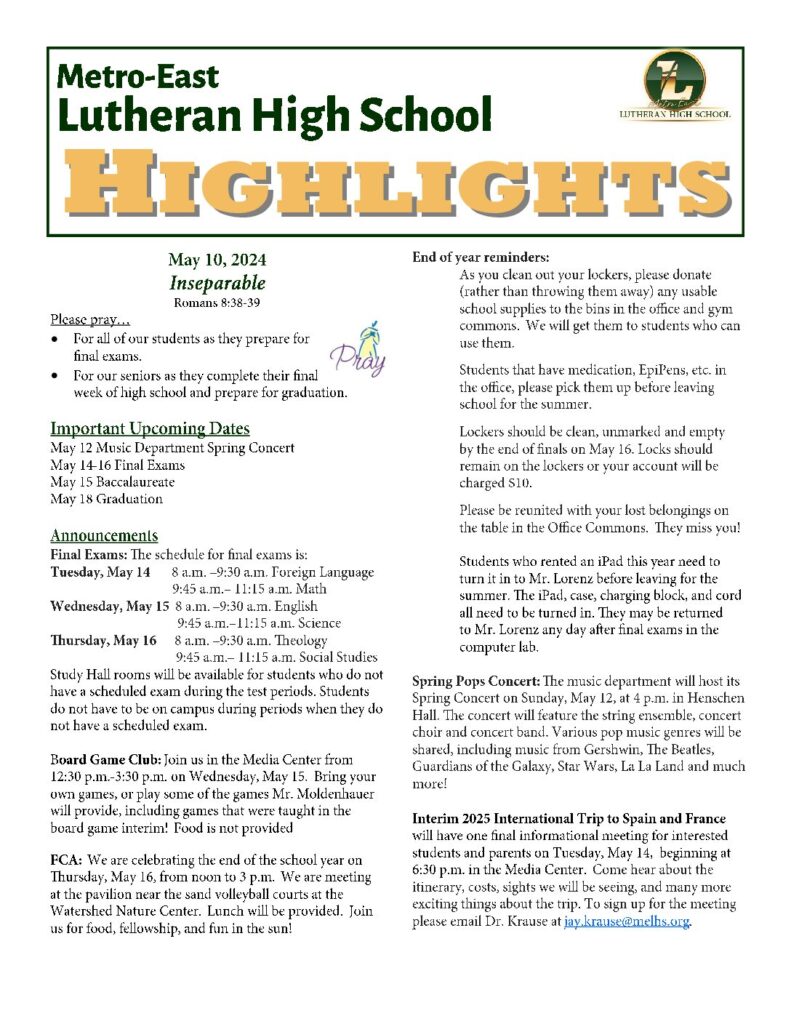 Metro-East
Lutheran High School

LUTHERAN HIGH SCHOOL

HIGHLIGHTS

May 10, 2024
Inseparable
Romans 8:38-39

Please pray…
• For all of our students as they prepare for final exams.
• For our seniors as they complete their final week of high school and prepare for graduation.

Pray

Important Upcoming Dates
May 12 Music Department Spring Concert
May 14-16 Final Exams
May 15 Baccalaureate
May 18 Graduation

Announcements
Final Exams: The schedule for final exams is:
Tuesday, May 14 8 a.m. –9:30 a.m. Foreign Language
9:45 a.m.– 11:15 a.m. Math
Wednesday, May 15 8 a.m. –9:30 a.m. English
9:45 a.m.–11:15 a.m. Science
Thursday, May 16 8 a.m. –9:30 a.m. Theology
9:45 a.m.– 11:15 a.m. Social Studies
Study Hall rooms will be available for students who do not have a scheduled exam during the test periods. Students do not have to be on campus during periods when they do not have a scheduled exam.

Board Game Club: Join us in the Media Center from 12:30 p.m.-3:30 p.m. on Wednesday, May 15. Bring your own games, or play some of the games Mr. Moldenhauer will provide, including games that were taught in the board game interim! Food is not provided

FCA: We are celebrating the end of the school year on Thursday, May 16, from noon to 3 p.m. We are meeting at the pavilion near the sand volleyball courts at the Watershed Nature Center. Lunch will be provided. Join us for food, fellowship, and fun in the sun!

End of year reminders:
As you clean out your lockers, please donate (rather than throwing them away) any usable school supplies to the bins in the office and gym commons. We will get them to students who can use them.

Students that have medication, EpiPens, etc. in the office, please pick them up before leaving school for the summer.

Lockers should be clean, unmarked and empty by the end of finals on May 16. Locks should remain on the lockers or your account will be charged $10.

Please be reunited with your lost belongings on the table in the Office Commons. They miss you!

Students who rented an iPad this year need to turn it in to Mr. Lorenz before leaving for the summer. The iPad, case, charging block, and cord all need to be turned in. They may be returned to Mr. Lorenz any day after final exams in the computer lab.

Spring Pops Concert: The music department will host its Spring Concert on Sunday, May 12, at 4 p.m. in Henschen Hall. The concert will feature the string ensemble, concert choir and concert band. Various pop music genres will be shared, including music from Gershwin, The Beatles, Guardians of the Galaxy, Star Wars, La La Land and much more!

Interim 2025 International Trip to Spain and France will have one final informational meeting for interested students and parents on Tuesday, May 14, beginning at 6:30 p.m. in the Media Center. Come hear about the itinerary, costs, sights we will be seeing, and many more exciting things about the trip. To sign up for the meeting please email Dr. Krause at jay.krause@melhs.org.